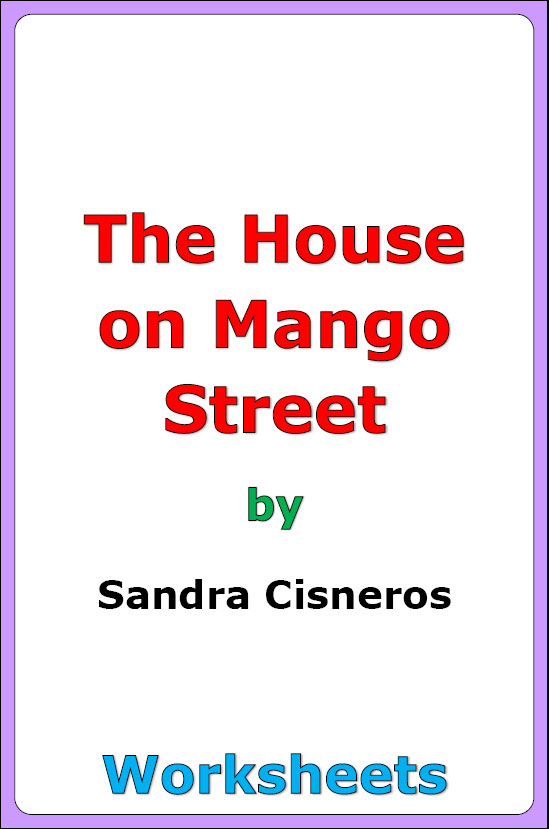 The House on Mango Street

by

Sandra Cisneros

Worksheets